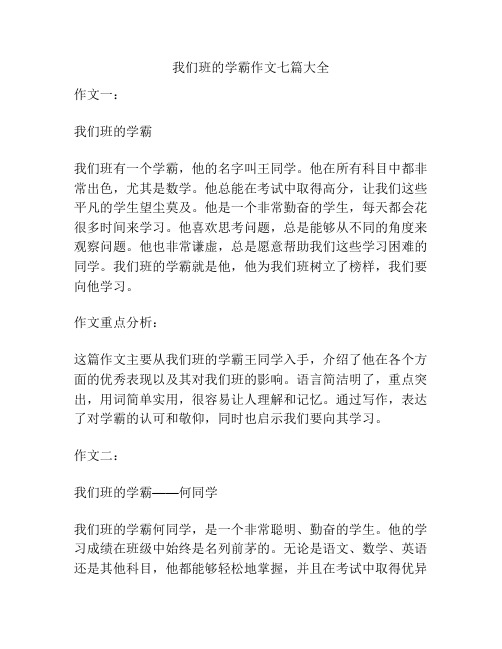 我们班的学霸作文七篇大全

作文一：

我们班的学霸

我们班有一个学霸，他的名字叫王同学。他在所有科目中都非常出色，尤其是数学。他总能在考试中取得高分，让我们这些平凡的学生望尘莫及。他是一个非常勤奋的学生，每天都会花很多时间来学习。他喜欢思考问题，总是能够从不同的角度来观察问题。他也非常谦虚，总是愿意帮助我们这些学习困难的同学。我们班的学霸就是他，他为我们班树立了榜样，我们要向他学习。

作文重点分析：

这篇作文主要从我们班的学霸王同学入手，介绍了他在各个方面的优秀表现以及其对我们班的影响。语言简洁明了，重点突出，用词简单实用，很容易让人理解和记忆。通过写作，表达了对学霸的认可和敬仰，同时也启示我们要向其学习。

作文二：

我们班的学霸——何同学

我们班的学霸何同学，是一个非常聪明、勤奋的学生。他的学习成绩在班级中始终是名列前茅的。无论是语文、数学、英语还是其他科目，他都能够轻松地掌握，并且在考试中取得优异